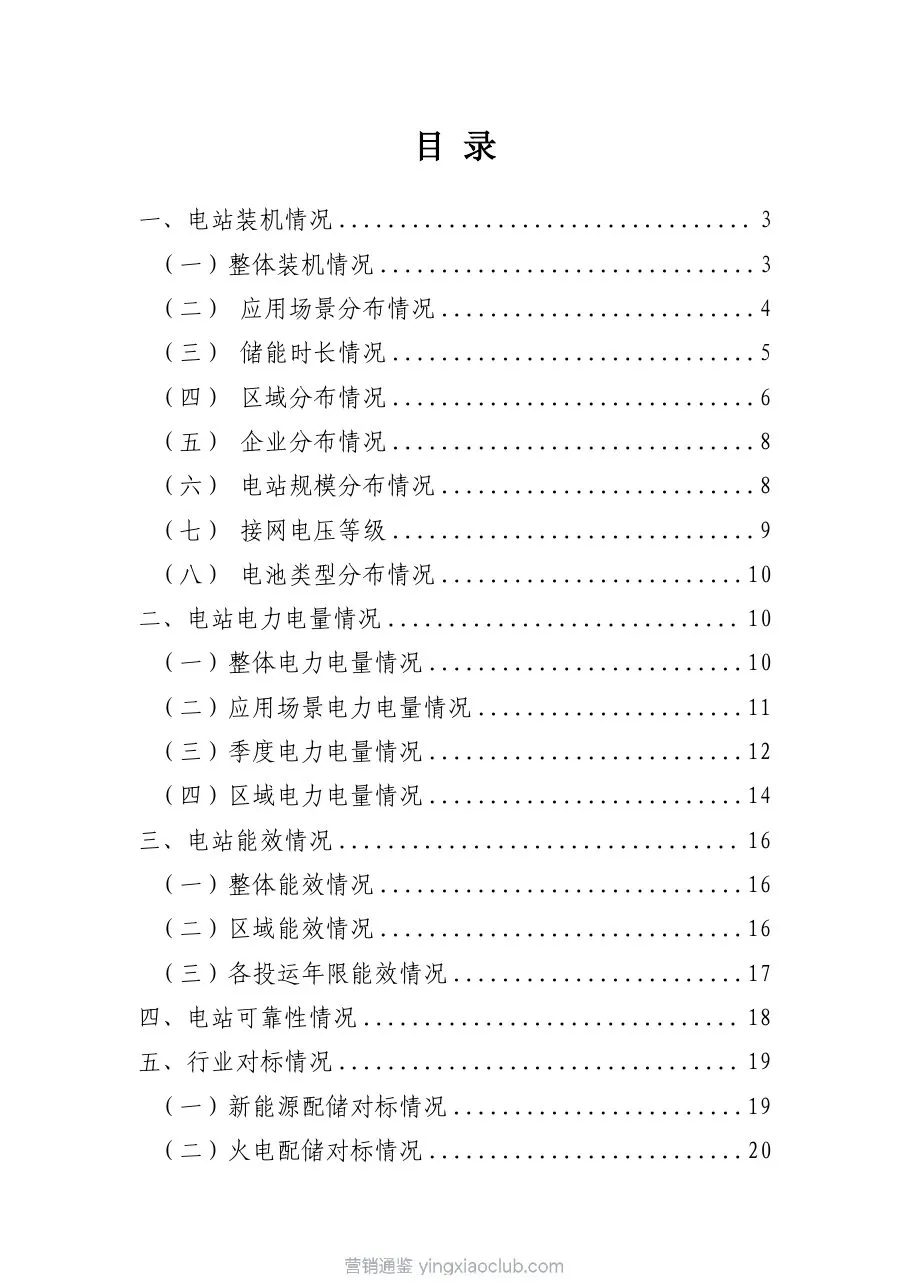 目录

一、电站装机情况 3

（一）整体装机情况 3

（二）应用场景分布情况 4

（三）储能时长情况 5

（四）区域分布情况 6

（五）企业分布情况 8

（六）电站规模分布情况 8

（七）接网电压等级 9

（八）电池类型分布情况 10

二、电站电力电量情况 10

（一）整体电力电量情况 10

（二）应用场景电力电量情况 11

（三）季度电力电量情况 12

（四）区域电力电量情况 14

三、电站能效情况 16

（一）整体能效情况 16

（二）区域能效情况 16

（三）各投运年限能效情况 17

四、电站可靠性情况 18

五、行业对标情况 19

（一）新能源配储对标情况 19

（二）火电配储对标情况 20

营销通鉴 yingxiaoclub.com